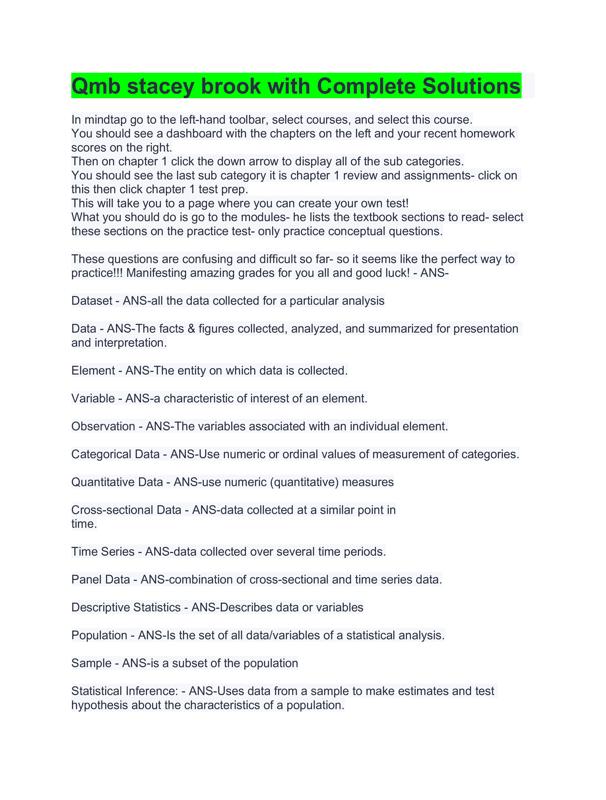 Qmb stacey brook with Complete Solutions

In mindtap go to the left-hand toolbar, select courses, and select this course.
You should see a dashboard with the chapters on the left and your recent homework scores on the right.
Then on chapter 1 click the down arrow to display all of the sub categories.
You should see the last sub category it is chapter 1 review and assignments- click on this then click chapter 1 test prep.
This will take you to a page where you can create your own test!
What you should do is go to the modules- he lists the textbook sections to read- select these sections on the practice test- only practice conceptual questions.

These questions are confusing and difficult so far- so it seems like the perfect way to practice!!! Manifesting amazing grades for you all and good luck! - ANS-

Dataset - ANS-all the data collected for a particular analysis

Data - ANS-The facts & figures collected, analyzed, and summarized for presentation and interpretation.

Element - ANS-The entity on which data is collected.

Variable - ANS-a characteristic of interest of an element.

Observation - ANS-The variables associated with an individual element.

Categorical Data - ANS-Use numeric or ordinal values of measurement of categories.

Quantitative Data - ANS-use numeric (quantitative) measures

Cross-sectional Data - ANS-data collected at a similar point in time.

Time Series - ANS-data collected over several time periods.

Panel Data - ANS-combination of cross-sectional and time series data.

Descriptive Statistics - ANS-Describes data or variables

Population - ANS-Is the set of all data/variables of a statistical analysis.

Sample - ANS-is a subset of the population

Statistical Inference: - ANS-Uses data from a sample to make estimates and test hypothesis about the characteristics of a population.